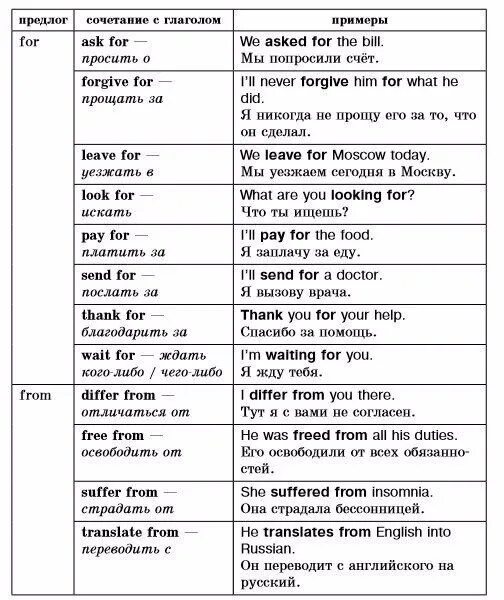 | предлог | сочетание с глаголом | примеры |
|---|---|---|
| for | ask for — просить о | We asked for the bill. Мы попросили счёт. |
| | forgive for — прощать за | I'll never forgive him for what he did. Я никогда не прощу его за то, что он сделал. |
| | leave for — уезжать в | We leave for Moscow today. Мы уезжаем сегодня в Москву. |
| | look for — искать | What are you looking for? Что ты ищешь? |
| | pay for — платить за | I'll pay for the food. Я заплачу за еду. |
| | send for — послать за | I'll send for a doctor. Я вызову врача. |
| | thank for — благодарить за | Thank you for your help. Спасибо за помощь. |
| | wait for — ждать кого-либо / чего-либо | I'm waiting for you. Я жду тебя. |
| from | differ from — отличаться от | I differ from you there. Тут я с вами не согласен. |
| | free from — освободить от | He was freed from all his duties. Его освободили от всех обязанностей. |
| | suffer from — страдать от | She suffered from insomnia. Она страдала бессонницей. |
| | translate from — переводить с | He translates from English into Russian. Он переводит с английского на русский. |